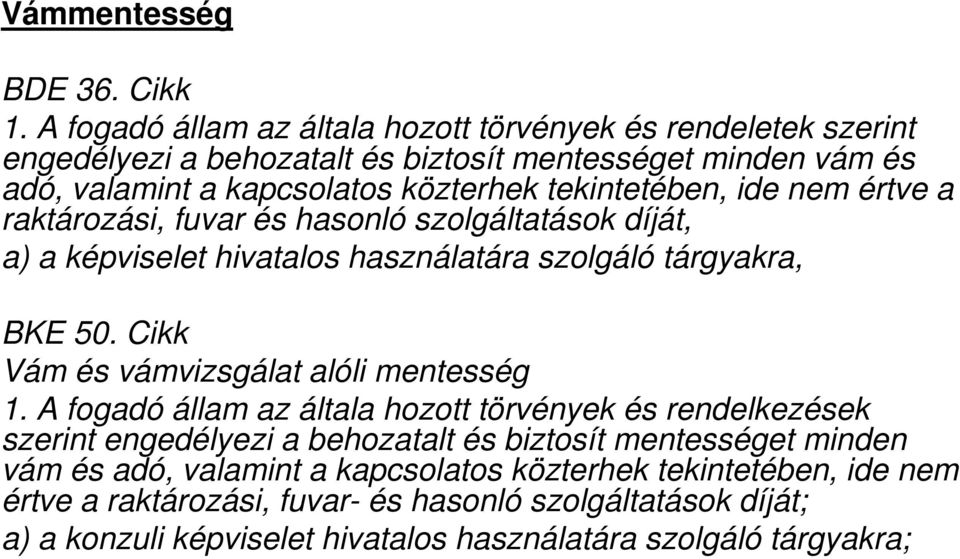 Vámmentesség

BDE 36. Cikk
1. A fogadó állam az általa hozott törvények és rendeletek szerint engedélyezi a behozatalt és biztosít mentességet minden vám és adó, valamint a kapcsolatos közterhek tekintetében, ide nem értve a raktározási, fuvar és hasonló szolgáltatások díját,
a) a képviselet hivatalos használatára szolgáló tárgyakra,

BKE 50. Cikk
Vám és vámvizsgálat alóli mentesség
1. A fogadó állam az általa hozott törvények és rendelkezések szerint engedélyezi a behozatalt és biztosít mentességet minden vám és adó, valamint a kapcsolatos közterhek tekintetében, ide nem értve a raktározási, fuvar- és hasonló szolgáltatások díját;
a) a konzuli képviselet hivatalos használatára szolgáló tárgyakra;